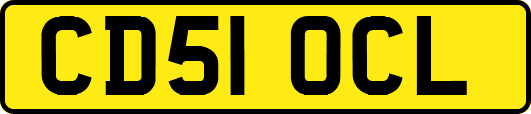 CD51 OCL